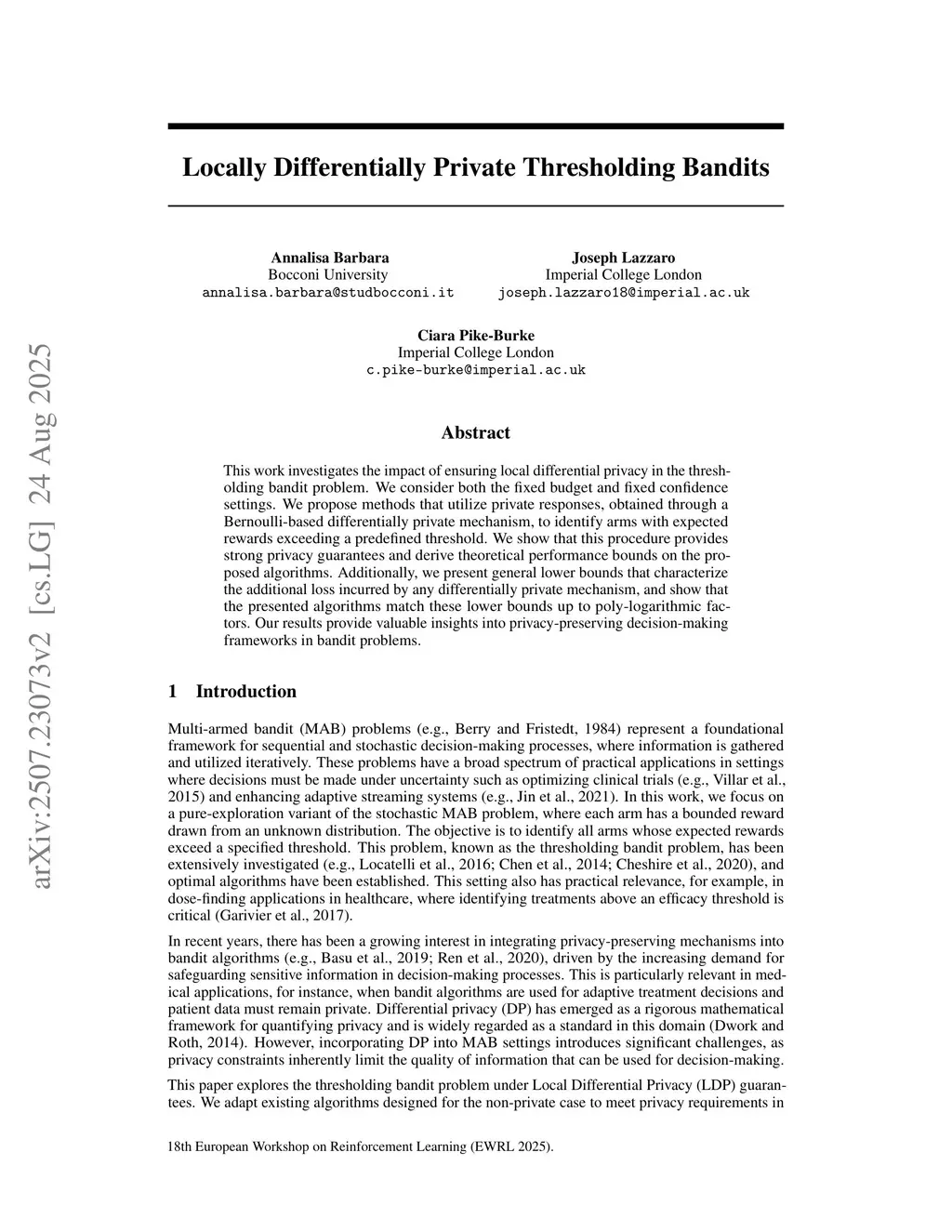 arXiv:2507.23073v2 [cs.LG] 24 Aug 2025

Locally Differentially Private Thresholding Bandits

Annalisa Barbara
Bocconi University
annalisa.barbara@studbocconi.it

Joseph Lazzaro
Imperial College London
joseph.lazzaro18@imperial.ac.uk

Ciara Pike-Burke
Imperial College London
c.pike-burke@imperial.ac.uk

Abstract

This work investigates the impact of ensuring local differential privacy in the thresholding bandit problem. We consider both the fixed budget and fixed confidence settings. We propose methods that utilize private responses, obtained through a Bernoulli-based differentially private mechanism, to identify arms with expected rewards exceeding a predefined threshold. We show that this procedure provides strong privacy guarantees and derive theoretical performance bounds on the proposed algorithms. Additionally, we present general lower bounds that characterize the additional loss incurred by any differentially private mechanism, and show that the presented algorithms match these lower bounds up to poly-logarithmic factors. Our results provide valuable insights into privacy-preserving decision-making frameworks in bandit problems.

1 Introduction

Multi-armed bandit (MAB) problems (e.g., Berry and Fristedt, 1984) represent a foundational framework for sequential and stochastic decision-making processes, where information is gathered and utilized iteratively. These problems have a broad spectrum of practical applications in settings where decisions must be made under uncertainty such as optimizing clinical trials (e.g., Villar et al., 2015) and enhancing adaptive streaming systems (e.g., Jin et al., 2021). In this work, we focus on a pure-exploration variant of the stochastic MAB problem, where each arm has a bounded reward drawn from an unknown distribution. The objective is to identify all arms whose expected rewards exceed a specified threshold. This problem, known as the thresholding bandit problem, has been extensively investigated (e.g., Locatelli et al., 2016; Chen et al., 2014; Cheshire et al., 2020), and optimal algorithms have been established. This setting also has practical relevance, for example, in dose-finding applications in healthcare, where identifying treatments above an efficacy threshold is critical (Garivier et al., 2017).

In recent years, there has been a growing interest in integrating privacy-preserving mechanisms into bandit algorithms (e.g., Basu et al., 2019; Ren et al., 2020), driven by the increasing demand for safeguarding sensitive information in decision-making processes. This is particularly relevant in medical applications, for instance, when bandit algorithms are used for adaptive treatment decisions and patient data must remain private. Differential privacy (DP) has emerged as a rigorous mathematical framework for quantifying privacy and is widely regarded as a standard in this domain (Dwork and Roth, 2014). However, incorporating DP into MAB settings introduces significant challenges, as privacy constraints inherently limit the quality of information that can be used for decision-making.

This paper explores the thresholding bandit problem under Local Differential Privacy (LDP) guarantees. We adapt existing algorithms designed for the non-private case to meet privacy requirements in

18th European Workshop on Reinforcement Learning (EWRL 2025).